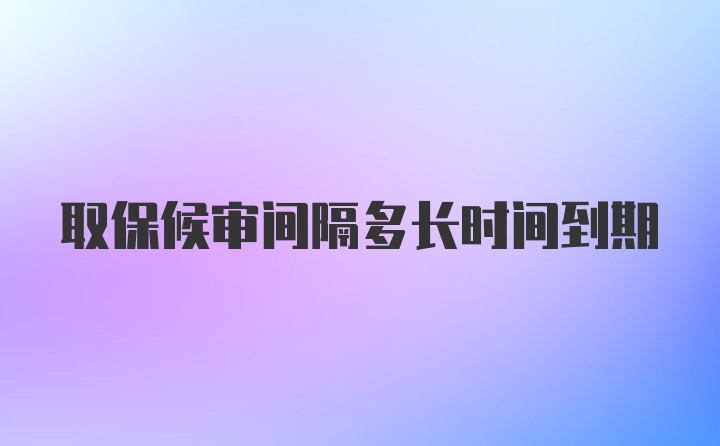 取保候审间隔多长时间到期